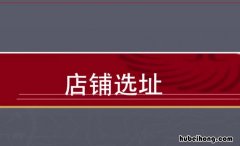 店铺选址

hubeihong.com